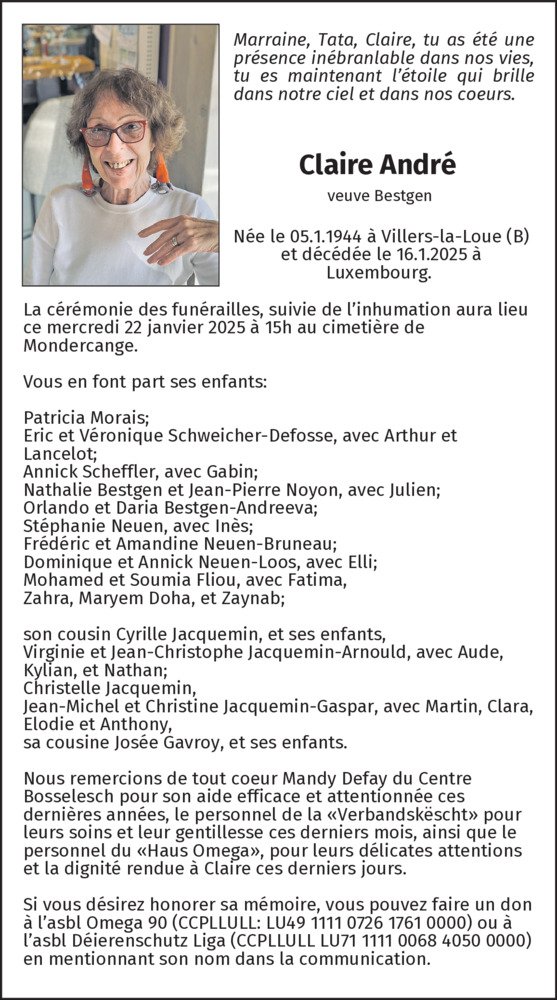 Marraine, Tata, Claire, tu as été une présence inébranlable dans nos vies, tu es maintenant l'étoile qui brille dans notre ciel et dans nos coeurs.

Claire André

veuve Bestgen

Née le 05.1.1944 à Villers-la-Loue (B) et décédée le 16.1.2025 à Luxembourg.

La cérémonie des funérailles, suivie de l'inhumation aura lieu ce mercredi 22 janvier 2025 à 15h au cimetière de Mondercange.

Vous en font part ses enfants:

Patricia Morais;
Eric et Véronique Schweicher-Defosse, avec Arthur et Lancelot;
Annick Scheffler, avec Gabin;
Nathalie Bestgen et Jean-Pierre Noyon, avec Julien;
Orlando et Daria Bestgen-Andreeva;
Stéphanie Neuen, avec Inès;
Frédéric et Amandine Neuen-Bruneau;
Dominique et Annick Neuen-Loos, avec Elli;
Mohamed et Soumia Fliou, avec Fatima, Zahra, Maryem Doha, et Zaynab;

son cousin Cyrille Jacquemin, et ses enfants,
Virginie et Jean-Christophe Jacquemin-Arnould, avec Aude, Kylian, et Nathan;
Christelle Jacquemin,
Jean-Michel et Christine Jacquemin-Gaspar, avec Martin, Clara, Elodie et Anthony,
sa cousine Josée Gavroy, et ses enfants.

Nous remercions de tout coeur Mandy Defay du Centre Bosselesch pour son aide efficace et attentionnée ces dernières années, le personnel de la «Verbandskëscht» pour leurs soins et leur gentillesse ces derniers mois, ainsi que le personnel du «Haus Omega», pour leurs délicates attentions et la dignité rendue à Claire ces derniers jours.

Si vous désirez honorer sa mémoire, vous pouvez faire un don à l'asbl Omega 90 (CCPLLULL: LU49 1111 0726 1761 0000) ou à l'asbl Déierenschutz Liga (CCPLLULL LU71 1111 0068 4050 0000) en mentionnant son nom dans la communication.